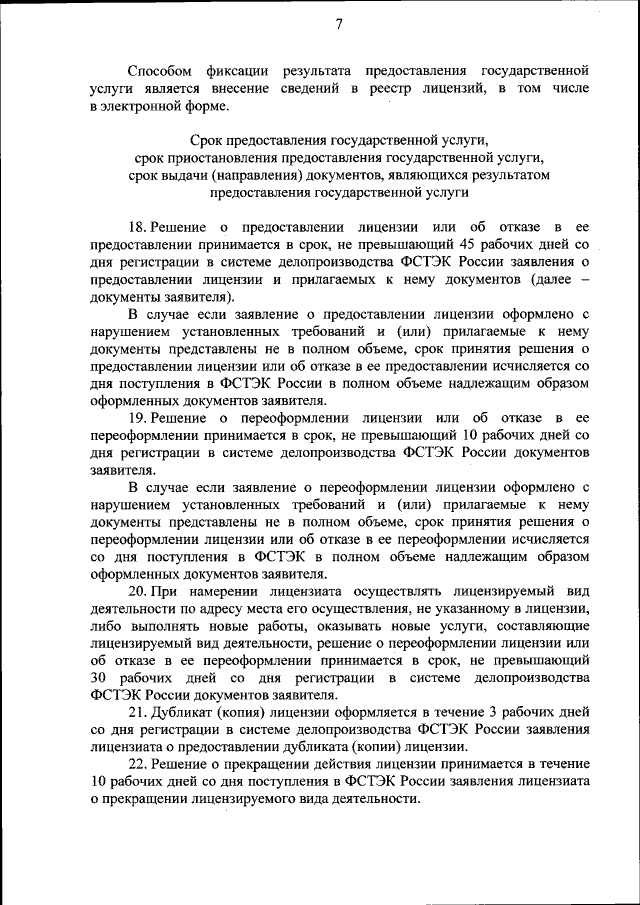 7

Способом фиксации результата предоставления государственной услуги является внесение сведений в реестр лицензий, в том числе в электронной форме.

Срок предоставления государственной услуги,
срок приостановления предоставления государственной услуги,
срок выдачи (направления) документов, являющихся результатом
предоставления государственной услуги

18. Решение о предоставлении лицензии или об отказе в ее предоставлении принимается в срок, не превышающий 45 рабочих дней со дня регистрации в системе делопроизводства ФСТЭК России заявления о предоставлении лицензии и прилагаемых к нему документов (далее – документы заявителя).

В случае если заявление о предоставлении лицензии оформлено с нарушением установленных требований и (или) прилагаемые к нему документы представлены не в полном объеме, срок принятия решения о предоставлении лицензии или об отказе в ее предоставлении исчисляется со дня поступления в ФСТЭК России в полном объеме надлежащим образом оформленных документов заявителя.

19. Решение о переоформлении лицензии или об отказе в ее переоформлении принимается в срок, не превышающий 10 рабочих дней со дня регистрации в системе делопроизводства ФСТЭК России документов заявителя.

В случае если заявление о переоформлении лицензии оформлено с нарушением установленных требований и (или) прилагаемые к нему документы представлены не в полном объеме, срок принятия решения о переоформлении лицензии или об отказе в ее переоформлении исчисляется со дня поступления в ФСТЭК в полном объеме надлежащим образом оформленных документов заявителя.

20. При намерении лицензиата осуществлять лицензируемый вид деятельности по адресу места его осуществления, не указанному в лицензии, либо выполнять новые работы, оказывать новые услуги, составляющие лицензируемый вид деятельности, решение о переоформлении лицензии или об отказе в ее переоформлении принимается в срок, не превышающий 30 рабочих дней со дня регистрации в системе делопроизводства ФСТЭК России документов заявителя.

21. Дубликат (копия) лицензии оформляется в течение 3 рабочих дней со дня регистрации в системе делопроизводства ФСТЭК России заявления лицензиата о предоставлении дубликата (копии) лицензии.

22. Решение о прекращении действия лицензии принимается в течение 10 рабочих дней со дня поступления в ФСТЭК России заявления лицензиата о прекращении лицензируемого вида деятельности.